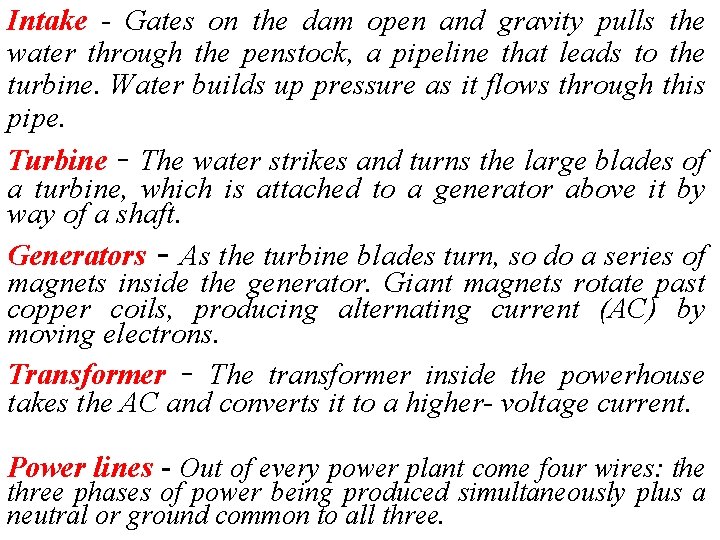 Intake - Gates on the dam open and gravity pulls the water through the penstock, a pipeline that leads to the turbine. Water builds up pressure as it flows through this pipe.

Turbine - The water strikes and turns the large blades of a turbine, which is attached to a generator above it by way of a shaft.

Generators - As the turbine blades turn, so do a series of magnets inside the generator. Giant magnets rotate past copper coils, producing alternating current (AC) by moving electrons.

Transformer - The transformer inside the powerhouse takes the AC and converts it to a higher- voltage current.

Power lines - Out of every power plant come four wires: the three phases of power being produced simultaneously plus a neutral or ground common to all three.